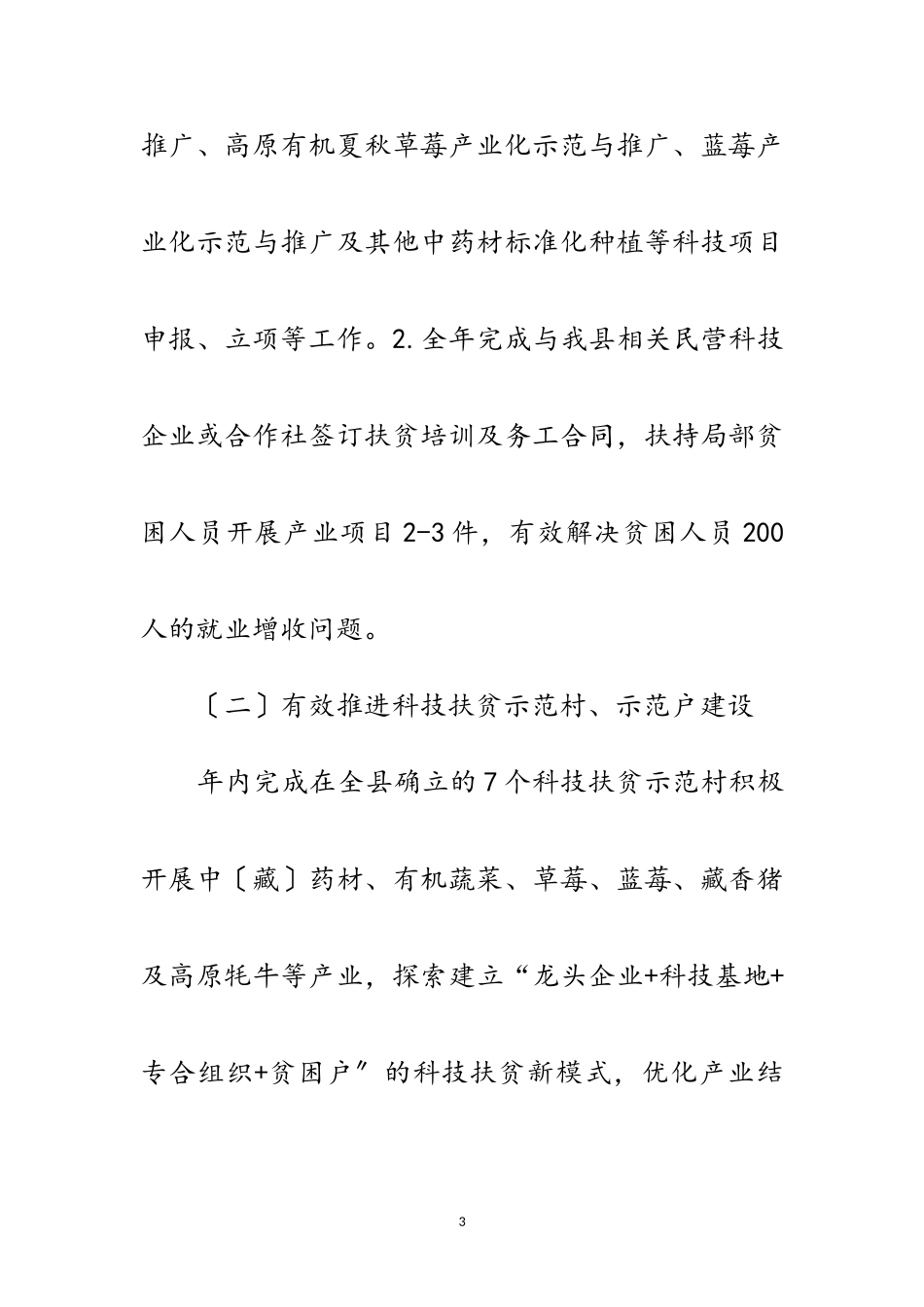 推广、高原有机夏秋草莓产业化示范与推广、蓝莓产业化示范与推广及其他中药材标准化种植等科技项目申报、立项等工作。2.全年完成与我县相关民营科技企业或合作社签订扶贫培训及务工合同，扶持局部贫困人员开展产业项目2-3件，有效解决贫困人员200人的就业增收问题。

〔二〕有效推进科技扶贫示范村、示范户建设

年内完成在全县确立的7个科技扶贫示范村积极开展中〔藏〕药材、有机蔬菜、草莓、蓝莓、藏香猪及高原牦牛等产业，探索建立“龙头企业+科技基地+专合组织+贫困户〞的科技扶贫新模式，优化产业结

3